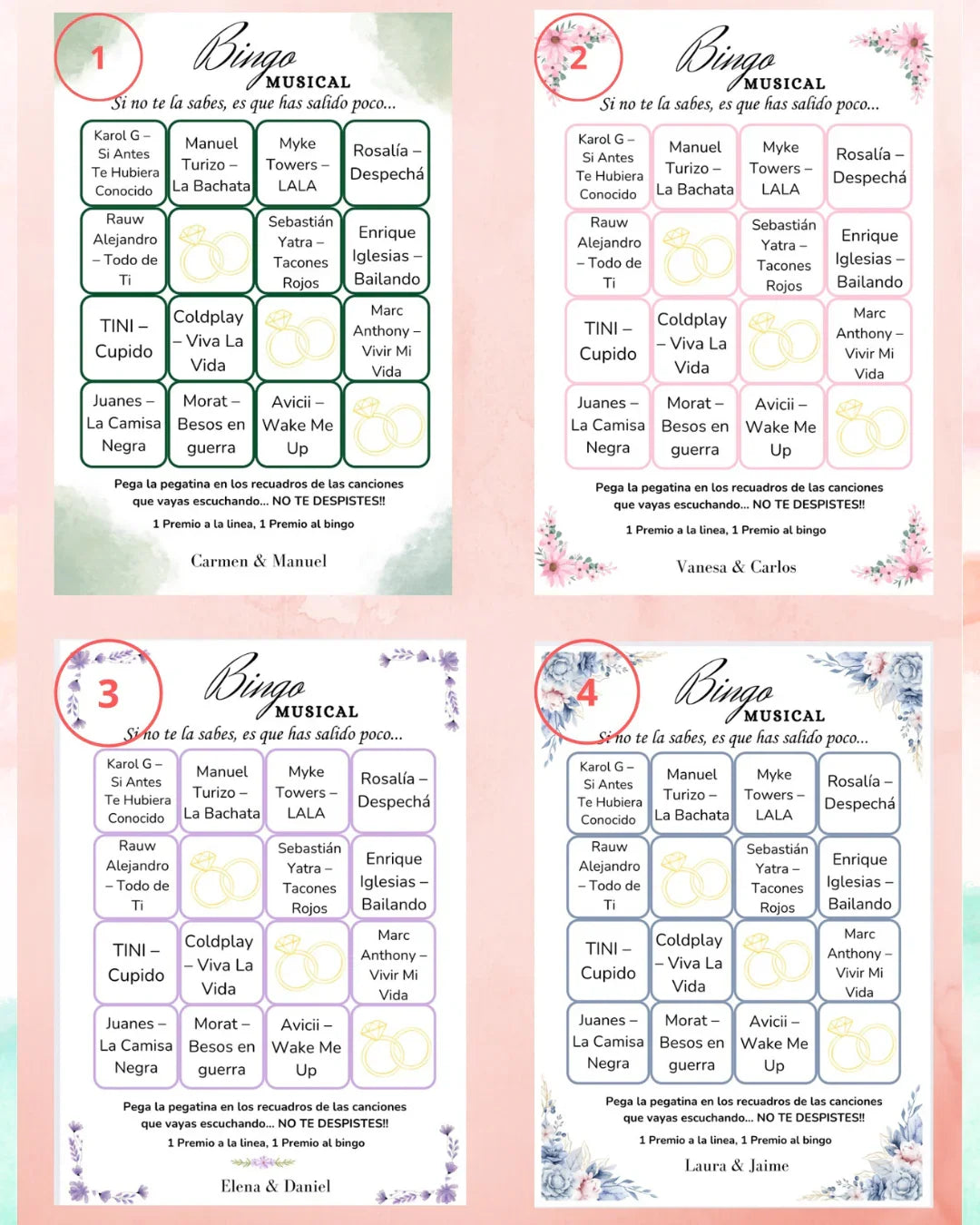 1

Bingo
MUSICAL

Si no te la sabes, es que has salido poco...

| Karol G – Si Antes Te Hubiera Conocido | Manuel Turizo – La Bachata | Myke Towers – LALA | Rosalía – Despechá |
|---|---|---|---|
| Rauw Alejandro – Todo de Ti | | Sebastián Yatra – Tacones Rojos | Enrique Iglesias – Bailando |
| TINI – Cupido | Coldplay – Viva La Vida | | Marc Anthony – Vivir Mi Vida |
| Juanes – La Camisa Negra | Morat – Besos en guerra | Avicii – Wake Me Up | |

Pega la pegatina en los recuadros de las canciones que vayas escuchando... NO TE DESPISTES!!

1 Premio a la linea, 1 Premio al bingo

Carmen & Manuel

2

Bingo
MUSICAL

Si no te la sabes, es que has salido poco...

| Karol G – Si Antes Te Hubiera Conocido | Manuel Turizo – La Bachata | Myke Towers – LALA | Rosalía – Despechá |
|---|---|---|---|
| Rauw Alejandro – Todo de Ti | | Sebastián Yatra – Tacones Rojos | Enrique Iglesias – Bailando |
| TINI – Cupido | Coldplay – Viva La Vida | | Marc Anthony – Vivir Mi Vida |
| Juanes – La Camisa Negra | Morat – Besos en guerra | Avicii – Wake Me Up | |

Pega la pegatina en los recuadros de las canciones que vayas escuchando... NO TE DESPISTES!!

1 Premio a la linea, 1 Premio al bingo

Vanesa & Carlos

3

Bingo
MUSICAL

Si no te la sabes, es que has salido poco...

| Karol G – Si Antes Te Hubiera Conocido | Manuel Turizo – La Bachata | Myke Towers – LALA | Rosalía – Despechá |
|---|---|---|---|
| Rauw Alejandro – Todo de Ti | | Sebastián Yatra – Tacones Rojos | Enrique Iglesias – Bailando |
| TINI – Cupido | Coldplay – Viva La Vida | | Marc Anthony – Vivir Mi Vida |
| Juanes – La Camisa Negra | Morat – Besos en guerra | Avicii – Wake Me Up | |

Pega la pegatina en los recuadros de las canciones que vayas escuchando... NO TE DESPISTES!!

1 Premio a la linea, 1 Premio al bingo

Elena & Daniel

4

Bingo
MUSICAL

Si no te la sabes, es que has salido poco...

| Karol G – Si Antes Te Hubiera Conocido | Manuel Turizo – La Bachata | Myke Towers – LALA | Rosalía – Despechá |
|---|---|---|---|
| Rauw Alejandro – Todo de Ti | | Sebastián Yatra – Tacones Rojos | Enrique Iglesias – Bailando |
| TINI – Cupido | Coldplay – Viva La Vida | | Marc Anthony – Vivir Mi Vida |
| Juanes – La Camisa Negra | Morat – Besos en guerra | Avicii – Wake Me Up | |

Pega la pegatina en los recuadros de las canciones que vayas escuchando... NO TE DESPISTES!!

1 Premio a la linea, 1 Premio al bingo

Laura & Jaime